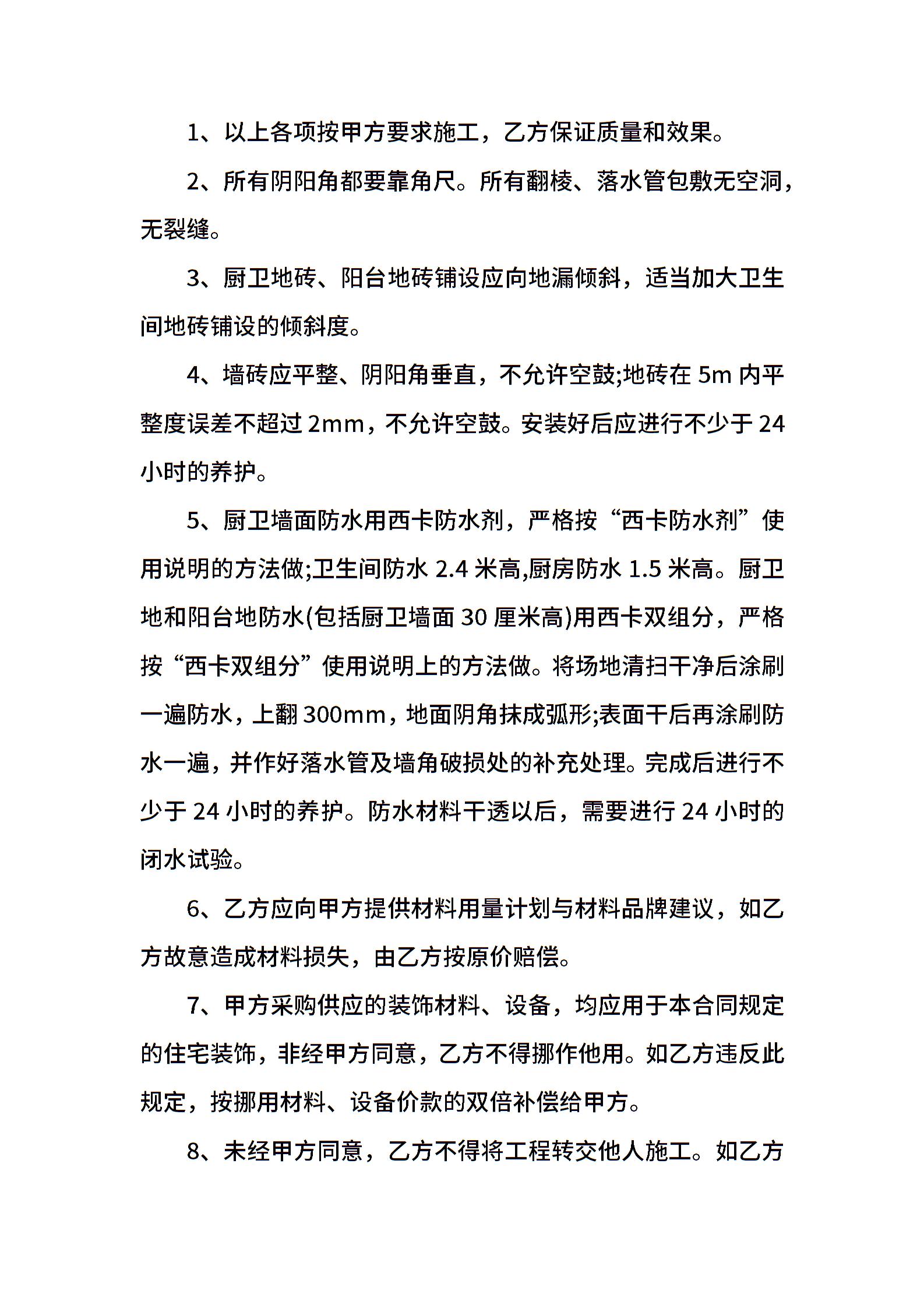 1、以上各项按甲方要求施工，乙方保证质量和效果。

2、所有阴阳角都要靠角尺。所有翻棱、落水管包敷无空洞，无裂缝。

3、厨卫地砖、阳台地砖铺设应向地漏倾斜，适当加大卫生间地砖铺设的倾斜度。

4、墙砖应平整、阴阳角垂直，不允许空鼓;地砖在 5m 内平整度误差不超过 2mm，不允许空鼓。安装好后应进行不少于 24 小时的养护。

5、厨卫墙面防水用西卡防水剂，严格按“西卡防水剂”使用说明的方法做;卫生间防水 2.4 米高,厨房防水 1.5 米高。厨卫地和阳台地防水(包括厨卫墙面 30 厘米高)用西卡双组分，严格按“西卡双组分”使用说明上的方法做。将场地清扫干净后涂刷一遍防水，上翻 300mm，地面阴角抹成弧形;表面干后再涂刷防水一遍，并作好落水管及墙角破损处的补充处理。完成后进行不少于 24 小时的养护。防水材料干透以后，需要进行 24 小时的闭水试验。

6、乙方应向甲方提供材料用量计划与材料品牌建议，如乙方故意造成材料损失，由乙方按原价赔偿。

7、甲方采购供应的装饰材料、设备，均应用于本合同规定的住宅装饰，非经甲方同意，乙方不得挪作他用。如乙方违反此规定，按挪用材料、设备价款的双倍补偿给甲方。

8、未经甲方同意，乙方不得将工程转交他人施工。如乙方